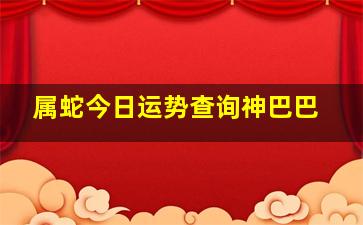 属蛇今日运势查询神巴巴